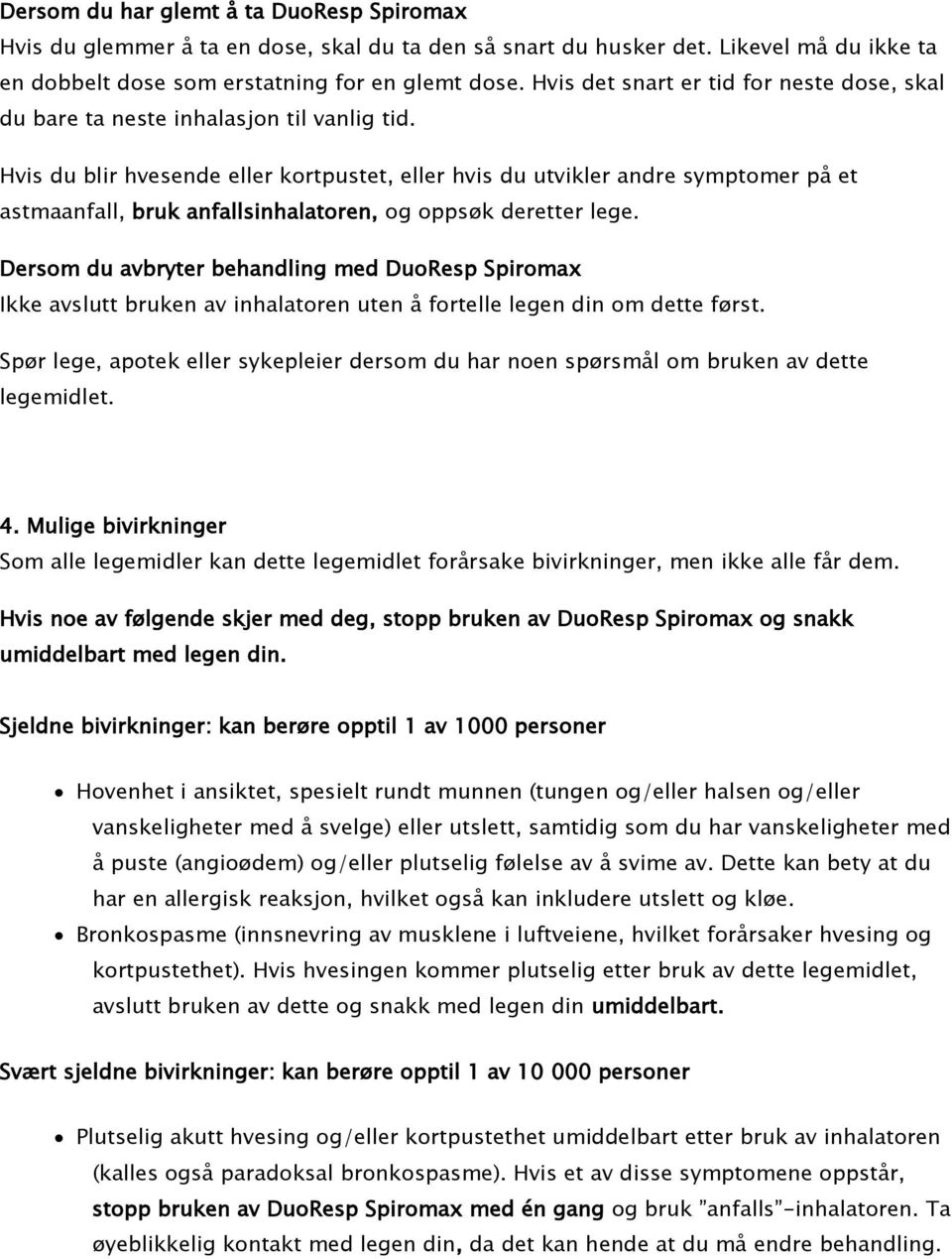 Dersom du har glemt å ta DuoResp Spiromax
Hvis du glemmer å ta en dose, skal du ta den så snart du husker det. Likevel må du ikke ta en dobbelt dose som erstatning for en glemt dose. Hvis det snart er tid for neste dose, skal du bare ta neste inhalasjon til vanlig tid.

Hvis du blir hvesende eller kortpustet, eller hvis du utvikler andre symptomer på et astmaanfall, bruk anfallsinhalatoren, og oppsøk deretter lege.

Dersom du avbryter behandling med DuoResp Spiromax
Ikke avslutt bruken av inhalatoren uten å fortelle legen din om dette først.

Spør lege, apotek eller sykepleier dersom du har noen spørsmål om bruken av dette legemidlet.

4. Mulige bivirkninger
Som alle legemidler kan dette legemidlet forårsake bivirkninger, men ikke alle får dem.

Hvis noe av følgende skjer med deg, stopp bruken av DuoResp Spiromax og snakk umiddelbart med legen din.

Sjeldne bivirkninger: kan berøre opptil 1 av 1000 personer

• Hovenhet i ansiktet, spesielt rundt munnen (tungen og/eller halsen og/eller vanskeligheter med å svelge) eller utslett, samtidig som du har vanskeligheter med å puste (angioødem) og/eller plutselig følelse av å svime av. Dette kan bety at du har en allergisk reaksjon, hvilket også kan inkludere utslett og kløe.
• Bronkospasme (innsnevring av musklene i luftveiene, hvilket forårsaker hvesing og kortpustethet). Hvis hvesingen kommer plutselig etter bruk av dette legemidlet, avslutt bruken av dette og snakk med legen din umiddelbart.

Svært sjeldne bivirkninger: kan berøre opptil 1 av 10 000 personer

• Plutselig akutt hvesing og/eller kortpustethet umiddelbart etter bruk av inhalatoren (kalles også paradoksal bronkospasme). Hvis et av disse symptomene oppstår, stopp bruken av DuoResp Spiromax med én gang og bruk "anfalls"-inhalatoren. Ta øyeblikkelig kontakt med legen din, da det kan hende at du må endre behandling.